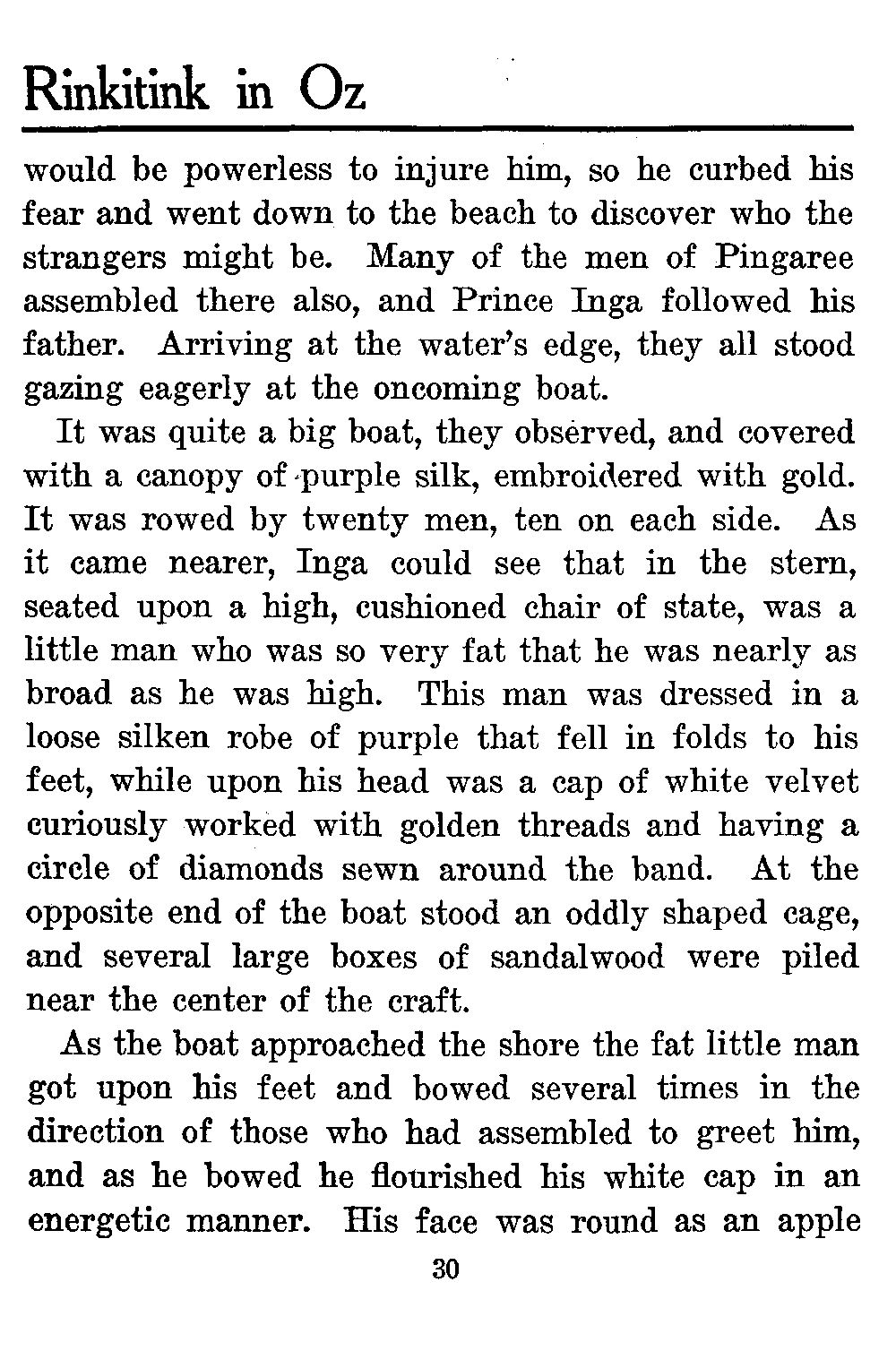 Rinkitink in Oz

would be powerless to injure him, so he curbed his fear and went down to the beach to discover who the strangers might be. Many of the men of Pingaree assembled there also, and Prince Inga followed his father. Arriving at the water's edge, they all stood gazing eagerly at the oncoming boat.

It was quite a big boat, they observed, and covered with a canopy of purple silk, embroidered with gold. It was rowed by twenty men, ten on each side. As it came nearer, Inga could see that in the stern, seated upon a high, cushioned chair of state, was a little man who was so very fat that he was nearly as broad as he was high. This man was dressed in a loose silken robe of purple that fell in folds to his feet, while upon his head was a cap of white velvet curiously worked with golden threads and having a circle of diamonds sewn around the band. At the opposite end of the boat stood an oddly shaped cage, and several large boxes of sandalwood were piled near the center of the craft.

As the boat approached the shore the fat little man got upon his feet and bowed several times in the direction of those who had assembled to greet him, and as he bowed he flourished his white cap in an energetic manner. His face was round as an apple

30